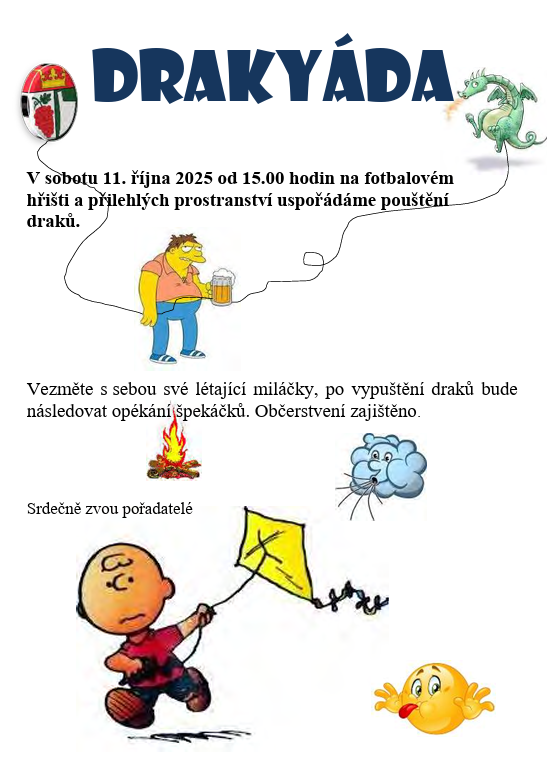 DRAKYÁDA

V sobotu 11. října 2025 od 15.00 hodin na fotbalovém hřišti a přilehlých prostranství uspořádáme pouštění draků.

Vezměte s sebou své létající miláčky, po vypuštění draků bude následovat opékání špekáčků. Občerstvení zajištěno.

Srdečně zvou pořadatelé